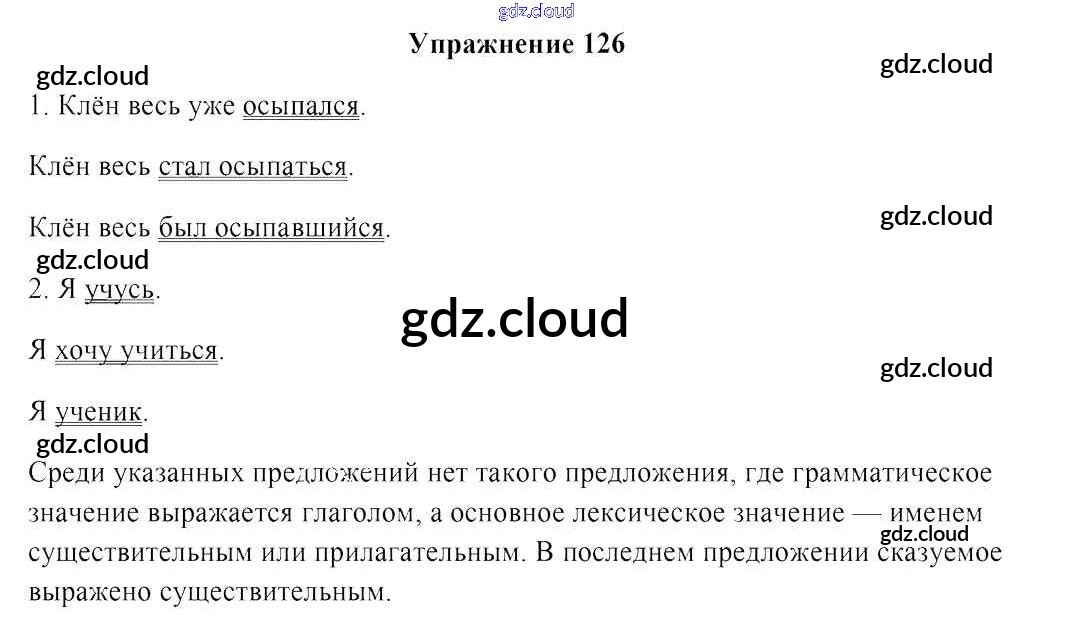 Упражнение 126

1. Клён весь уже осыпался.

Клён весь стал осыпаться.

Клён весь был осыпавшийся.

2. Я учусь.

Я хочу учиться.

Я ученик.

Среди указанных предложений нет такого предложения, где грамматическое значение выражается глаголом, а основное лексическое значение — именем существительным или прилагательным. В последнем предложении сказуемое выражено существительным.

gdz.cloud